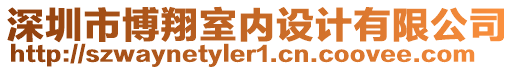 深圳市博翔室内设计有限公司
http://szwaynetyler1.cn.coovee.com